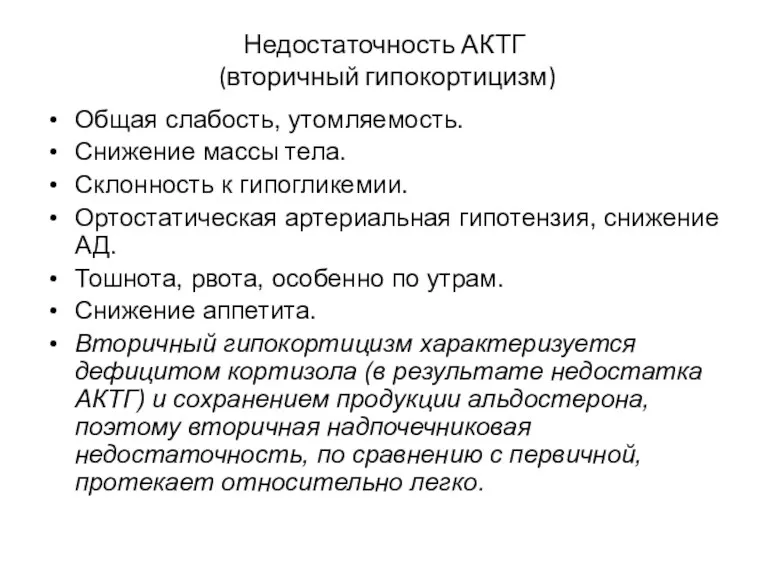 Недостаточность АКТГ
(вторичный гипокортицизм)

• Общая слабость, утомляемость.
• Снижение массы тела.
• Склонность к гипогликемии.
• Ортостатическая артериальная гипотензия, снижение АД.
• Тошнота, рвота, особенно по утрам.
• Снижение аппетита.
• Вторичный гипокортицизм характеризуется дефицитом кортизола (в результате недостатка АКТГ) и сохранением продукции альдостерона, поэтому вторичная надпочечниковая недостаточность, по сравнению с первичной, протекает относительно легко.